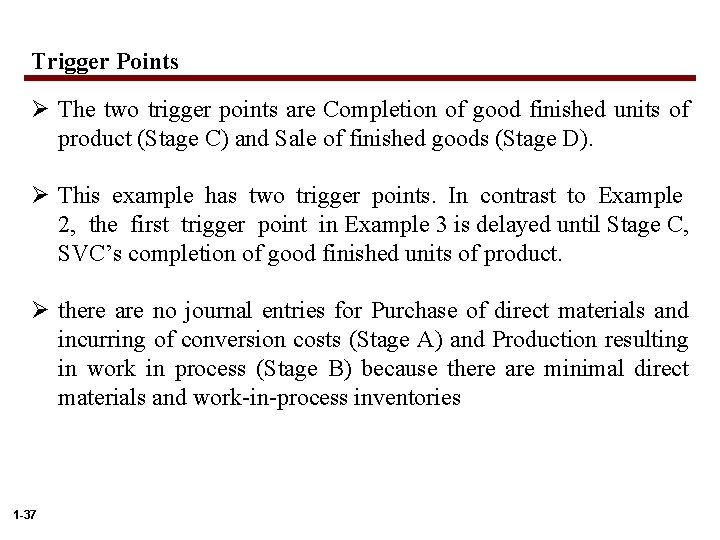 Trigger Points

➢ The two trigger points are Completion of good finished units of product (Stage C) and Sale of finished goods (Stage D).

➢ This example has two trigger points. In contrast to Example 2, the first trigger point in Example 3 is delayed until Stage C, SVC's completion of good finished units of product.

➢ there are no journal entries for Purchase of direct materials and incurring of conversion costs (Stage A) and Production resulting in work in process (Stage B) because there are minimal direct materials and work-in-process inventories

1-37